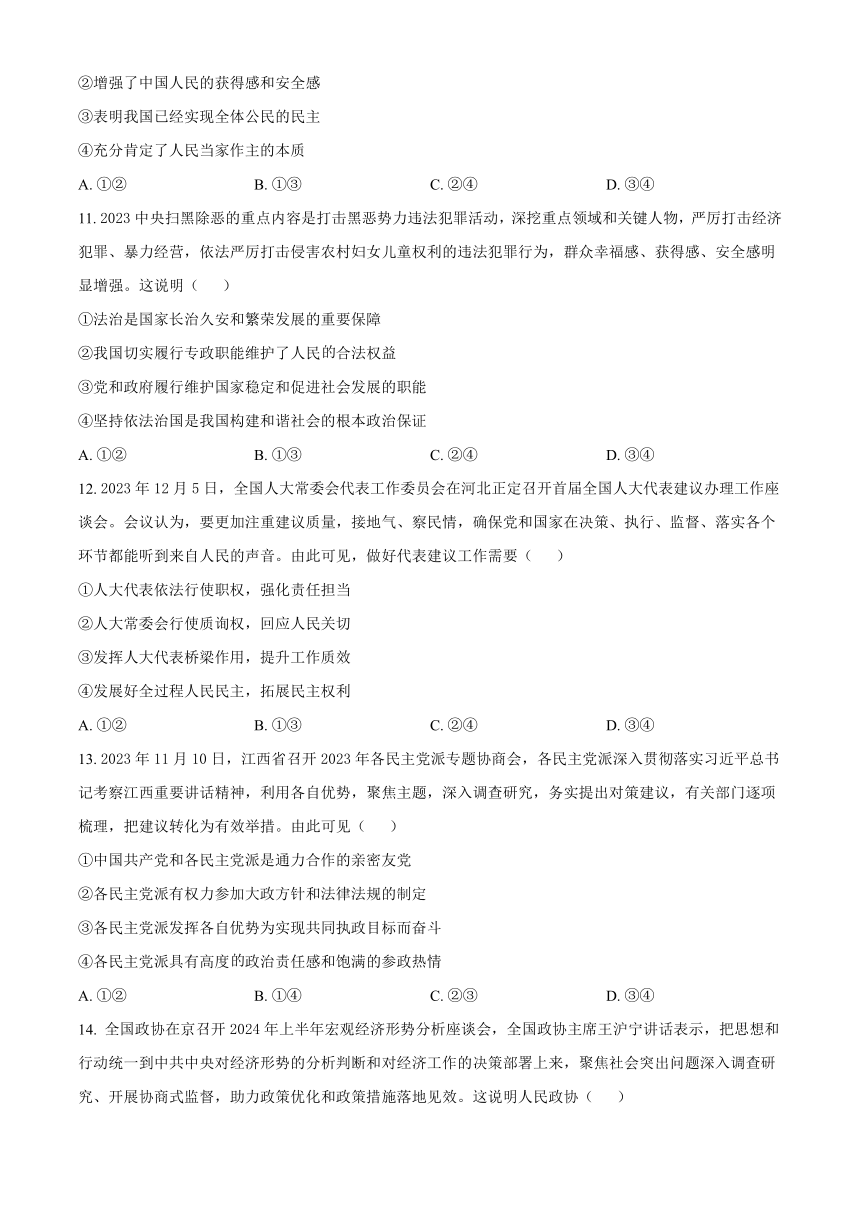 ②增强了中国人民的获得感和安全感

③表明我国已经实现全体公民的民主

④充分肯定了人民当家作主的本质

A. ①②　　B. ①③　　C. ②④　　D. ③④

11. 2023 中央扫黑除恶的重点内容是打击黑恶势力违法犯罪活动，深挖重点领域和关键人物，严厉打击经济犯罪、暴力经营，依法严厉打击侵害农村妇女儿童权利的违法犯罪行为，群众幸福感、获得感、安全感明显增强。这说明（　）

①法治是国家长治久安和繁荣发展的重要保障

②我国切实履行专政职能维护了人民的合法权益

③党和政府履行维护国家稳定和促进社会发展的职能

④坚持依法治国是我国构建和谐社会的根本政治保证

A. ①②　　B. ①③　　C. ②④　　D. ③④

12. 2023 年 12 月 5 日，全国人大常委会代表工作委员会在河北正定召开首届全国人大代表建议办理工作座谈会。会议认为，要更加注重建议质量，接地气、察民情，确保党和国家在决策、执行、监督、落实各个环节都能听到来自人民的声音。由此可见，做好代表建议工作需要（　）

①人大代表依法行使职权，强化责任担当

②人大常委会行使质询权，回应人民关切

③发挥人大代表桥梁作用，提升工作质效

④发展好全过程人民民主，拓展民主权利

A. ①②　　B. ①③　　C. ②④　　D. ③④

13. 2023 年 11 月 10 日，江西省召开 2023 年各民主党派专题协商会，各民主党派深入贯彻落实习近平总书记考察江西重要讲话精神，利用各自优势，聚焦主题，深入调查研究，务实提出对策建议，有关部门逐项梳理，把建议转化为有效举措。由此可见（　）

①中国共产党和各民主党派是通力合作的亲密友党

②各民主党派有权力参加大政方针和法律法规的制定

③各民主党派发挥各自优势为实现共同执政目标而奋斗

④各民主党派具有高度的政治责任感和饱满的参政热情

A. ①②　　B. ①④　　C. ②③　　D. ③④

14. 全国政协在京召开 2024 年上半年宏观经济形势分析座谈会，全国政协主席王沪宁讲话表示，把思想和行动统一到中共中央对经济形势的分析判断和对经济工作的决策部署上来，聚焦社会突出问题深入调查研究、开展协商式监督，助力政策优化和政策措施落地见效。这说明人民政协（　）